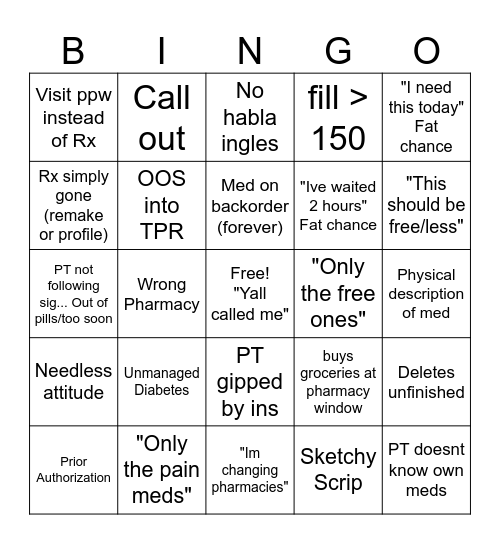 | B | I | N | G | O |
|---|---|---|---|---|
| Visit ppw instead of Rx | Call out | No habla ingles | fill > 150 | "I need this today" Fat chance |
| Rx simply gone (remake or profile) | OOS into TPR | Med on backorder (forever) | "Ive waited 2 hours" Fat chance | "This should be free/less" |
| PT not following sig... Out of pills/too soon | Wrong Pharmacy | Free! "Yall called me" | "Only the free ones" | Physical description of med |
| Needless attitude | Unmanaged Diabetes | PT gipped by ins | buys groceries at pharmacy window | Deletes unfinished |
| Prior Authorization | "Only the pain meds" | "Im changing pharmacies" | Sketchy Scrip | PT doesnt know own meds |